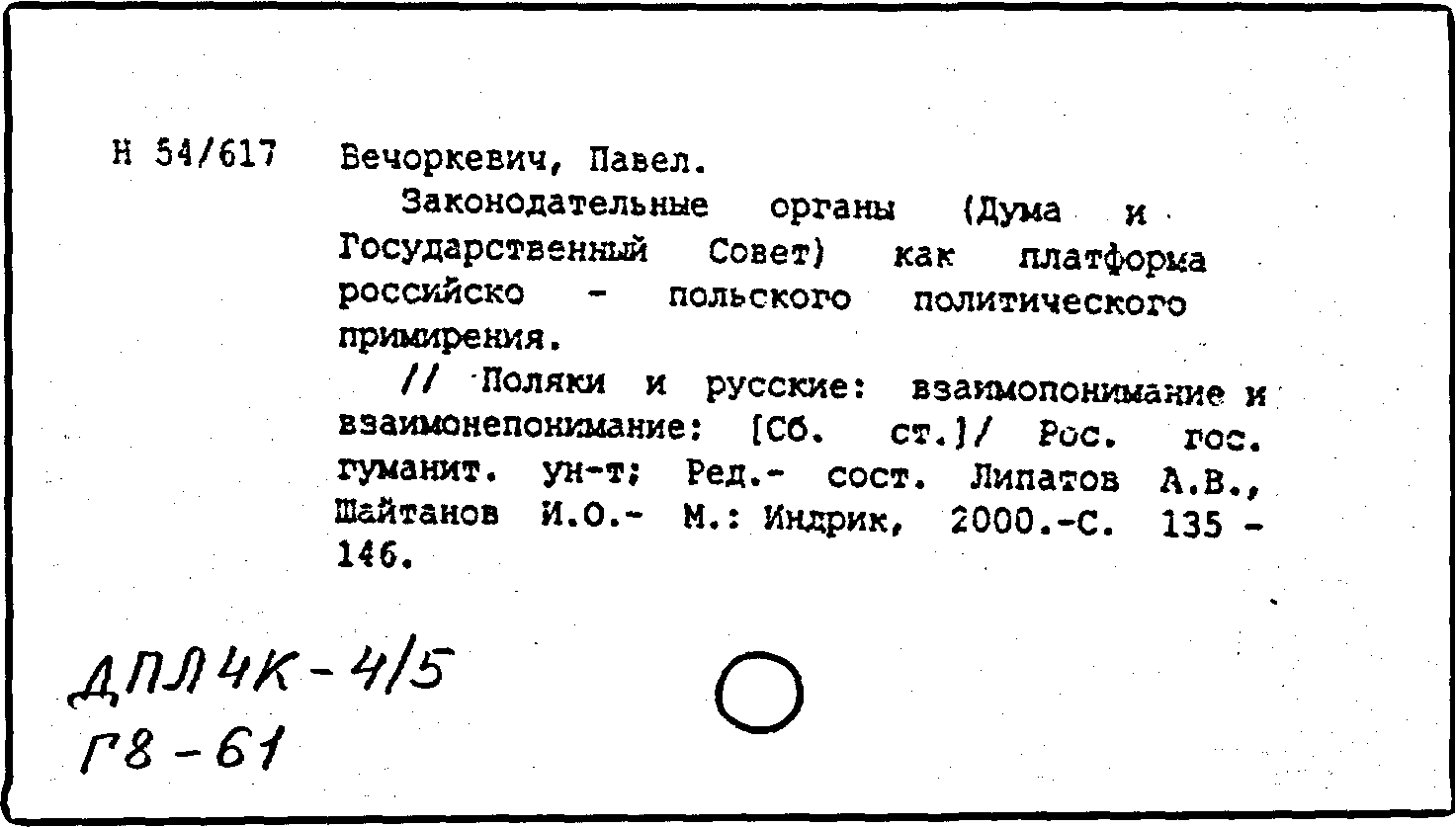 Н 54/617 Вечоркевич, Павел.

Законодательные органы (Дума и Государственный Совет) как платформа российско - польского политического примирения.

// Поляки и русские: взаимопонимание и взаимонепонимание: [Сб. ст.]/ Рос. гос. гуманит. ун-т; Ред.- сост. Липатов А.В., Шайтанов И.О.- М.: Индрик, 2000.-С. 135 - 146.

ДПЛ4К-4/5
Г8-61